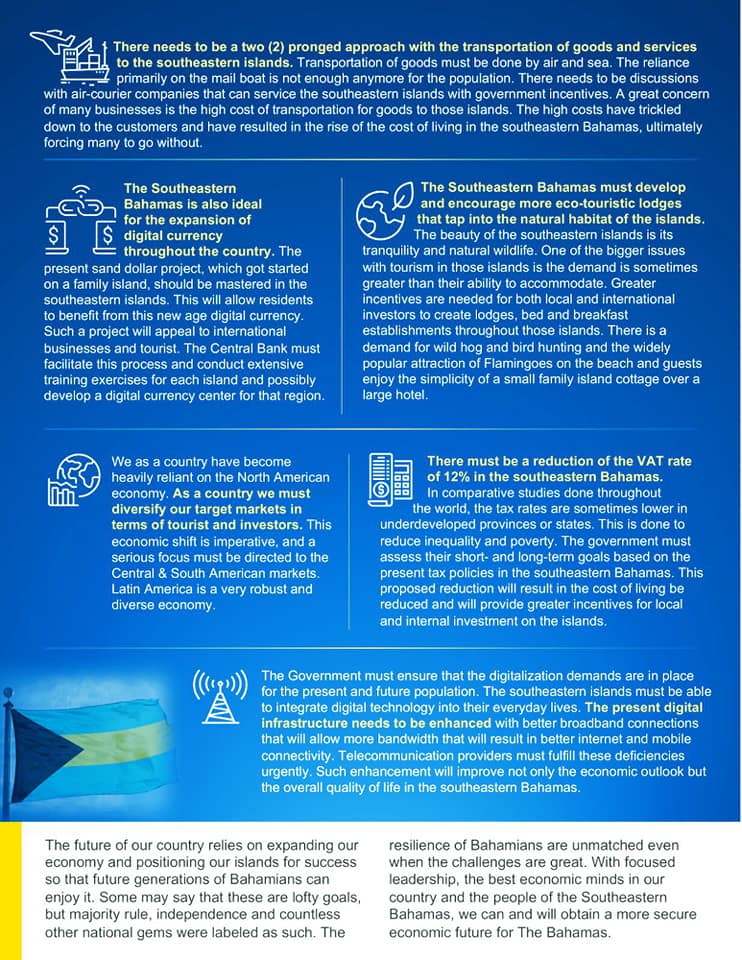 There needs to be a two (2) pronged approach with the transportation of goods and services to the southeastern islands. Transportation of goods must be done by air and sea. The reliance primarily on the mail boat is not enough anymore for the population. There needs to be discussions with air-courier companies that can service the southeastern islands with government incentives. A great concern of many businesses is the high cost of transportation for goods to those islands. The high costs have trickled down to the customers and have resulted in the rise of the cost of living in the southeastern Bahamas, ultimately forcing many to go without.

The Southeastern Bahamas is also ideal for the expansion of digital currency throughout the country. The present sand dollar project, which got started on a family island, should be mastered in the southeastern islands. This will allow residents to benefit from this new age digital currency. Such a project will appeal to international businesses and tourist. The Central Bank must facilitate this process and conduct extensive training exercises for each island and possibly develop a digital currency center for that region.

The Southeastern Bahamas must develop and encourage more eco-touristic lodges that tap into the natural habitat of the islands. The beauty of the southeastern islands is its tranquility and natural wildlife. One of the bigger issues with tourism in those islands is the demand is sometimes greater than their ability to accommodate. Greater incentives are needed for both local and international investors to create lodges, bed and breakfast establishments throughout those islands. There is a demand for wild hog and bird hunting and the widely popular attraction of Flamingoes on the beach and guests enjoy the simplicity of a small family island cottage over a large hotel.

We as a country have become heavily reliant on the North American economy. As a country we must diversify our target markets in terms of tourist and investors. This economic shift is imperative, and a serious focus must be directed to the Central & South American markets. Latin America is a very robust and diverse economy.

There must be a reduction of the VAT rate of 12% in the southeastern Bahamas. In comparative studies done throughout the world, the tax rates are sometimes lower in underdeveloped provinces or states. This is done to reduce inequality and poverty. The government must assess their short- and long-term goals based on the present tax policies in the southeastern Bahamas. This proposed reduction will result in the cost of living be reduced and will provide greater incentives for local and internal investment on the islands.

The Government must ensure that the digitalization demands are in place for the present and future population. The southeastern islands must be able to integrate digital technology into their everyday lives. The present digital infrastructure needs to be enhanced with better broadband connections that will allow more bandwidth that will result in better internet and mobile connectivity. Telecommunication providers must fulfill these deficiencies urgently. Such enhancement will improve not only the economic outlook but the overall quality of life in the southeastern Bahamas.

The future of our country relies on expanding our economy and positioning our islands for success so that future generations of Bahamians can enjoy it. Some may say that these are lofty goals, but majority rule, independence and countless other national gems were labeled as such. The resilience of Bahamians are unmatched even when the challenges are great. With focused leadership, the best economic minds in our country and the people of the Southeastern Bahamas, we can and will obtain a more secure economic future for The Bahamas.